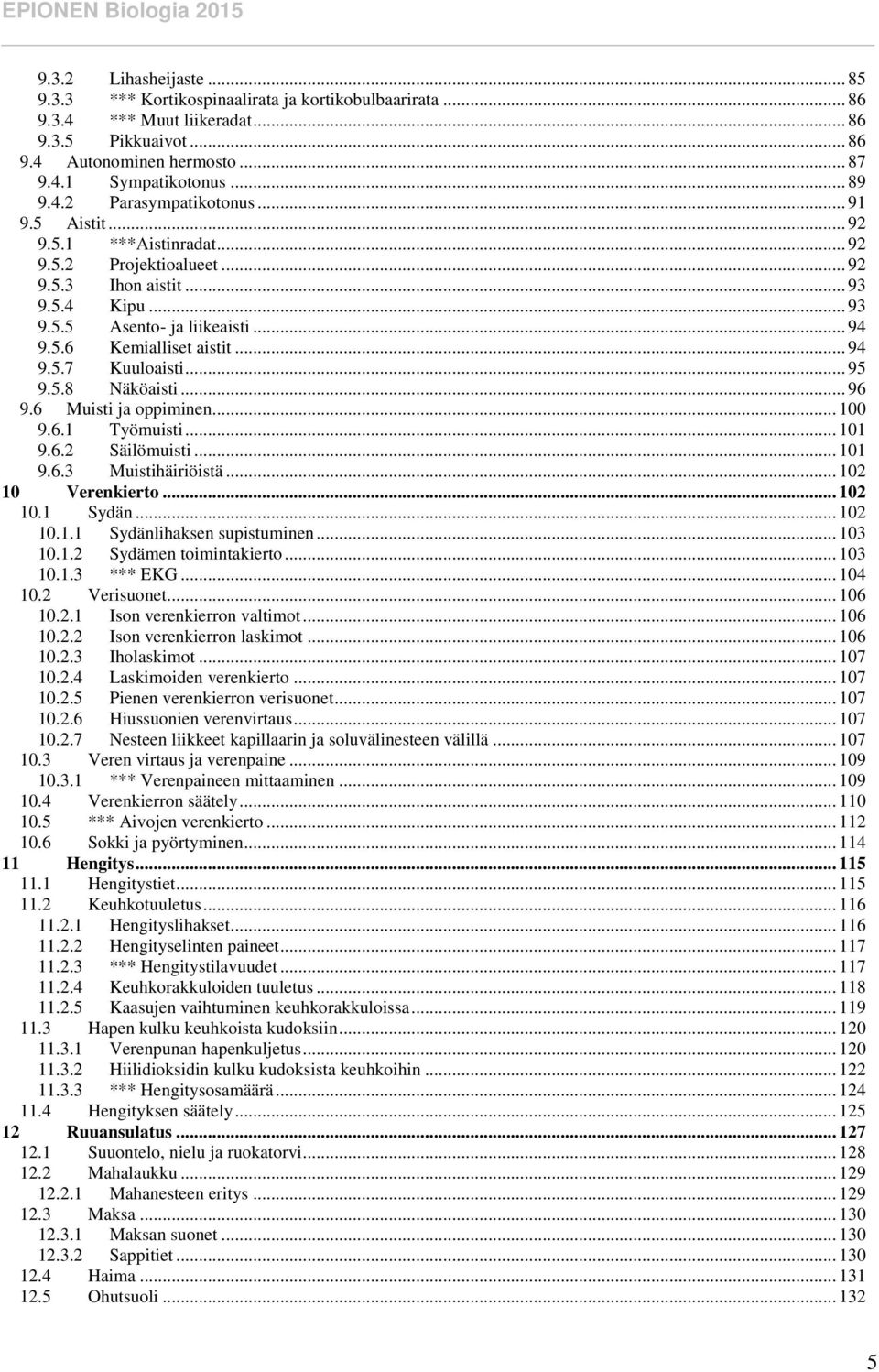 EPIONEN Biologia 2015

9.3.2 Lihasheijaste ... 85
9.3.3 *** Kortikospinaalirata ja kortikobulbaarirata ... 86
9.3.4 *** Muut liikeradat ... 86
9.3.5 Pikkuaivot ... 86
9.4 Autonominen hermosto ... 87
9.4.1 Sympatikotonus ... 89
9.4.2 Parasympatikotonus ... 91
9.5 Aistit ... 92
9.5.1 ***Aistinradat ... 92
9.5.2 Projektioalueet ... 92
9.5.3 Ihon aistit ... 93
9.5.4 Kipu ... 93
9.5.5 Asento- ja liikeaisti ... 94
9.5.6 Kemialliset aistit ... 94
9.5.7 Kuuloaisti ... 95
9.5.8 Näköaisti ... 96
9.6 Muisti ja oppiminen ... 100
9.6.1 Työmuisti ... 101
9.6.2 Säilömuisti ... 101
9.6.3 Muistihäiriöistä ... 102
10 Verenkierto ... 102
10.1 Sydän ... 102
10.1.1 Sydänlihaksen supistuminen ... 103
10.1.2 Sydämen toimintakierto ... 103
10.1.3 *** EKG ... 104
10.2 Verisuonet ... 106
10.2.1 Ison verenkierron valtimot ... 106
10.2.2 Ison verenkierron laskimot ... 106
10.2.3 Iholaskimot ... 107
10.2.4 Laskimoiden verenkierto ... 107
10.2.5 Pienen verenkierron verisuonet ... 107
10.2.6 Hiussuonien verenvirtaus ... 107
10.2.7 Nesteen liikkeet kapillaarin ja soluvälinesteen välillä ... 107
10.3 Veren virtaus ja verenpaine ... 109
10.3.1 *** Verenpaineen mittaaminen ... 109
10.4 Verenkierron säätely ... 110
10.5 *** Aivojen verenkierto ... 112
10.6 Sokki ja pyörtyminen ... 114
11 Hengitys ... 115
11.1 Hengitystiet ... 115
11.2 Keuhkotuuletus ... 116
11.2.1 Hengityslihakset ... 116
11.2.2 Hengityselinten paineet ... 117
11.2.3 *** Hengitystilavuudet ... 117
11.2.4 Keuhkorakkuloiden tuuletus ... 118
11.2.5 Kaasujen vaihtuminen keuhkorakkuloissa ... 119
11.3 Hapen kulku keuhkoista kudoksiin ... 120
11.3.1 Verenpunan hapenkuljetus ... 120
11.3.2 Hiilidioksidin kulku kudoksista keuhkoihin ... 122
11.3.3 *** Hengitysosamäärä ... 124
11.4 Hengityksen säätely ... 125
12 Ruuansulatus ... 127
12.1 Suuontelo, nielu ja ruokatorvi ... 128
12.2 Mahalaukku ... 129
12.2.1 Mahanesteen eritys ... 129
12.3 Maksa ... 130
12.3.1 Maksan suonet ... 130
12.3.2 Sappitiet ... 130
12.4 Haima ... 131
12.5 Ohutsuoli ... 132

5